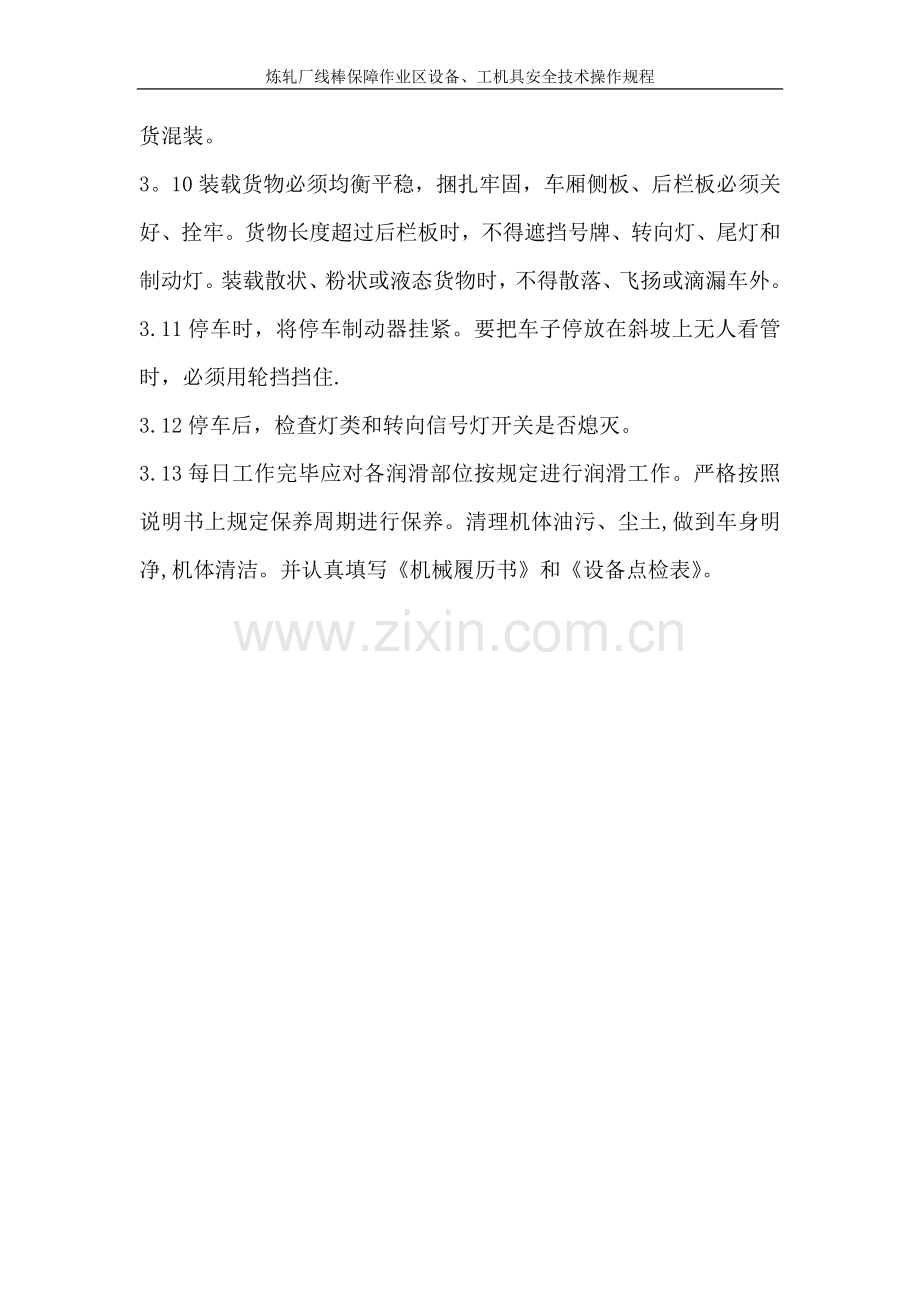 炼轧厂线棒保障作业区设备、工机具安全技术操作规程

货混装。

3。10装载货物必须均衡平稳，捆扎牢固，车厢侧板、后栏板必须关好、拴牢。货物长度超过后栏板时，不得遮挡号牌、转向灯、尾灯和制动灯。装载散状、粉状或液态货物时，不得散落、飞扬或滴漏车外。

3.11停车时，将停车制动器挂紧。要把车子停放在斜坡上无人看管时，必须用轮挡挡住.

3.12停车后，检查灯类和转向信号灯开关是否熄灭。

3.13每日工作完毕应对各润滑部位按规定进行润滑工作。严格按照说明书上规定保养周期进行保养。清理机体油污、尘土,做到车身明净,机体清洁。并认真填写《机械履历书》和《设备点检表》。

www.zixin.com.cn